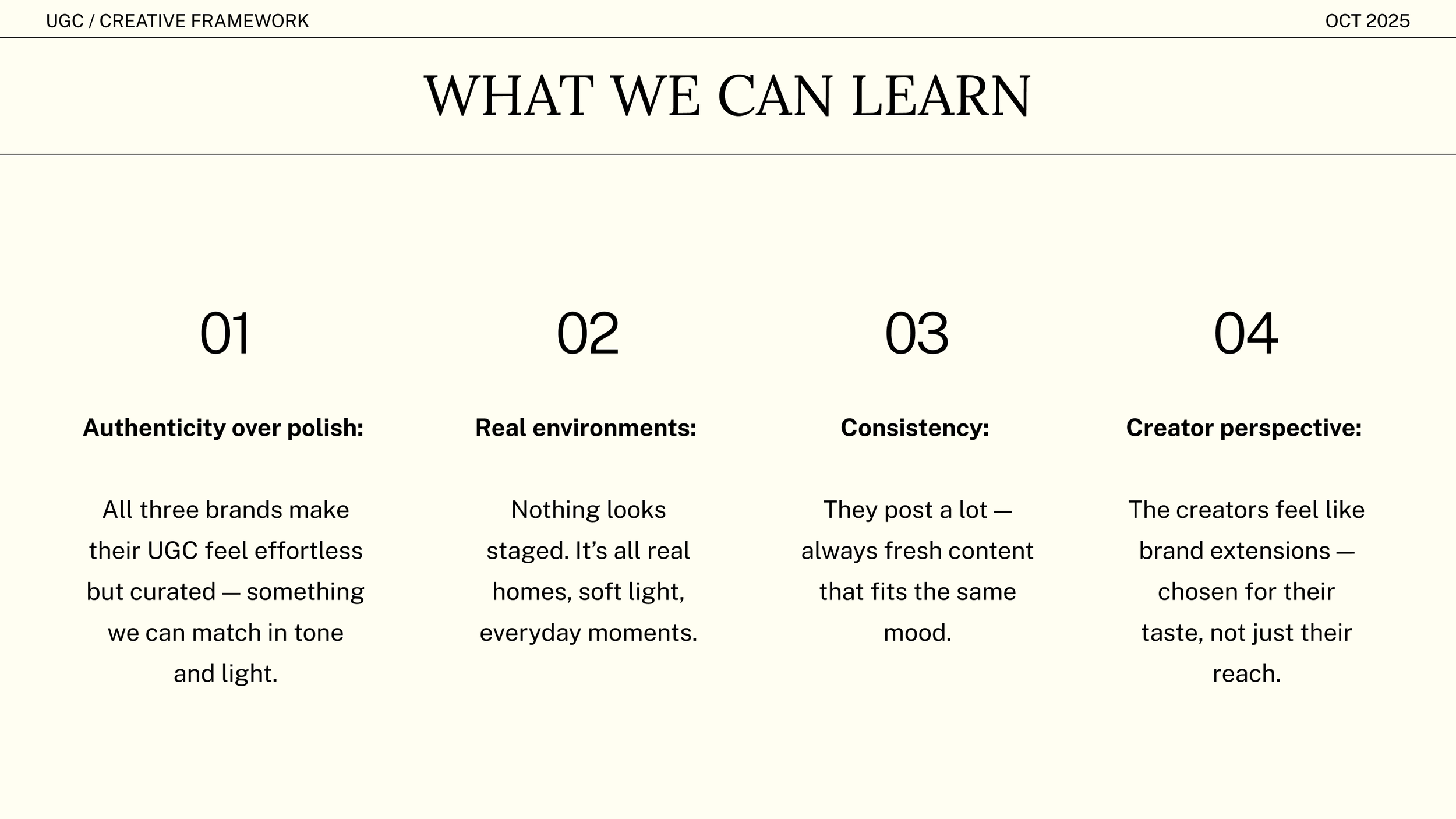 UGC / CREATIVE FRAMEWORK

OCT 2025

WHAT WE CAN LEARN

01

Authenticity over polish:

All three brands make their UGC feel effortless but curated — something we can match in tone and light.

02

Real environments:

Nothing looks staged. It's all real homes, soft light, everyday moments.

03

Consistency:

They post a lot — always fresh content that fits the same mood.

04

Creator perspective:

The creators feel like brand extensions — chosen for their taste, not just their reach.